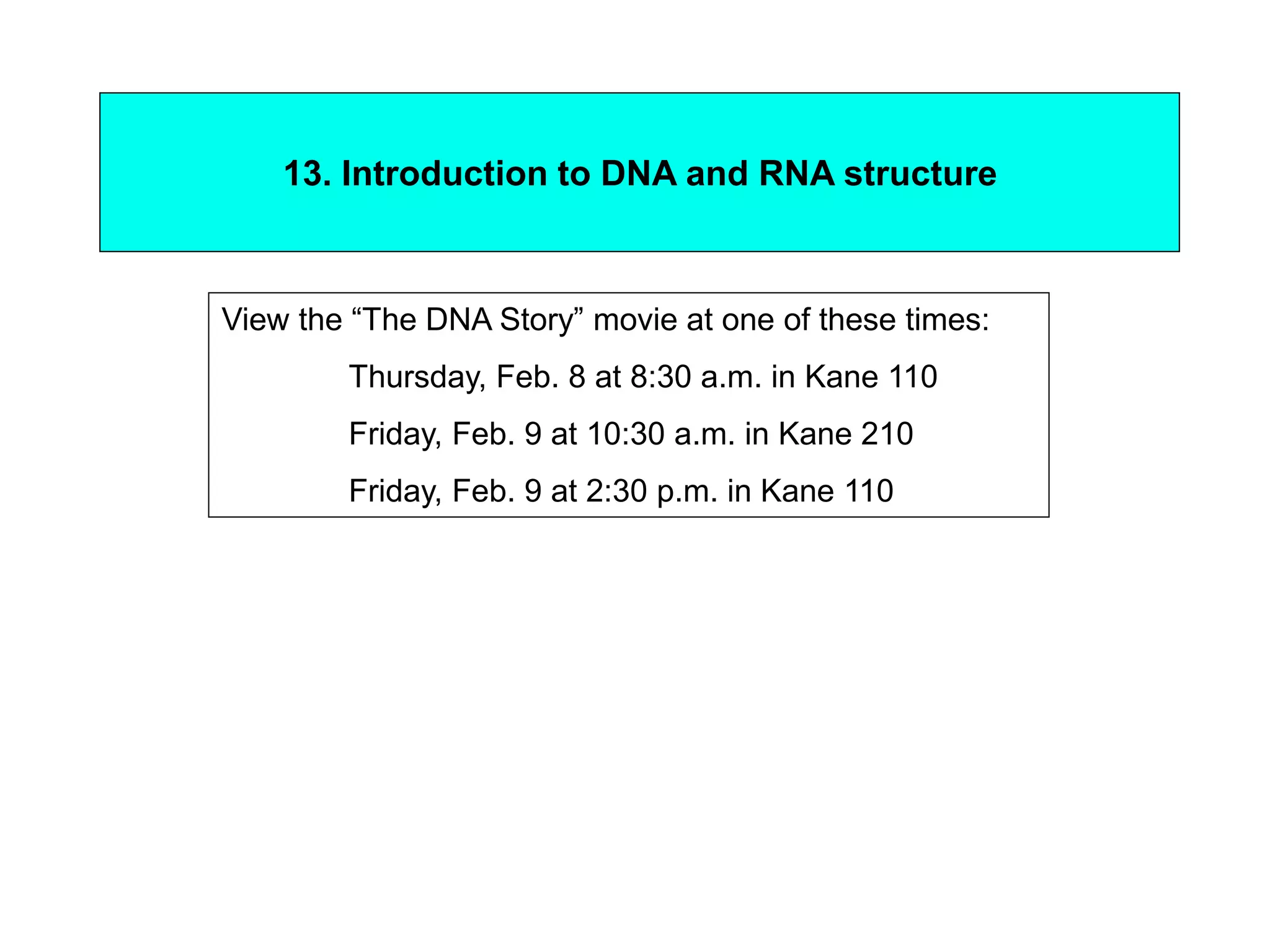 13. Introduction to DNA and RNA structure

View the “The DNA Story” movie at one of these times:

Thursday, Feb. 8 at 8:30 a.m. in Kane 110

Friday, Feb. 9 at 10:30 a.m. in Kane 210

Friday, Feb. 9 at 2:30 p.m. in Kane 110